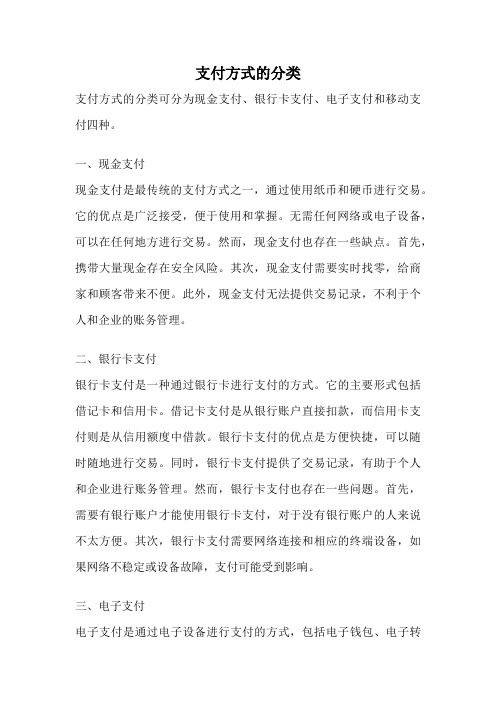 支付方式的分类

支付方式的分类可分为现金支付、银行卡支付、电子支付和移动支付四种。

一、现金支付

现金支付是最传统的支付方式之一，通过使用纸币和硬币进行交易。它的优点是广泛接受，便于使用和掌握。无需任何网络或电子设备，可以在任何地方进行交易。然而，现金支付也存在一些缺点。首先，携带大量现金存在安全风险。其次，现金支付需要实时找零，给商家和顾客带来不便。此外，现金支付无法提供交易记录，不利于个人和企业的账务管理。

二、银行卡支付

银行卡支付是一种通过银行卡进行支付的方式。它的主要形式包括借记卡和信用卡。借记卡支付是从银行账户直接扣款，而信用卡支付则是从信用额度中借款。银行卡支付的优点是方便快捷，可以随时随地进行交易。同时，银行卡支付提供了交易记录，有助于个人和企业进行账务管理。然而，银行卡支付也存在一些问题。首先，需要有银行账户才能使用银行卡支付，对于没有银行账户的人来说不太方便。其次，银行卡支付需要网络连接和相应的终端设备，如果网络不稳定或设备故障，支付可能受到影响。

三、电子支付

电子支付是通过电子设备进行支付的方式，包括电子钱包、电子转